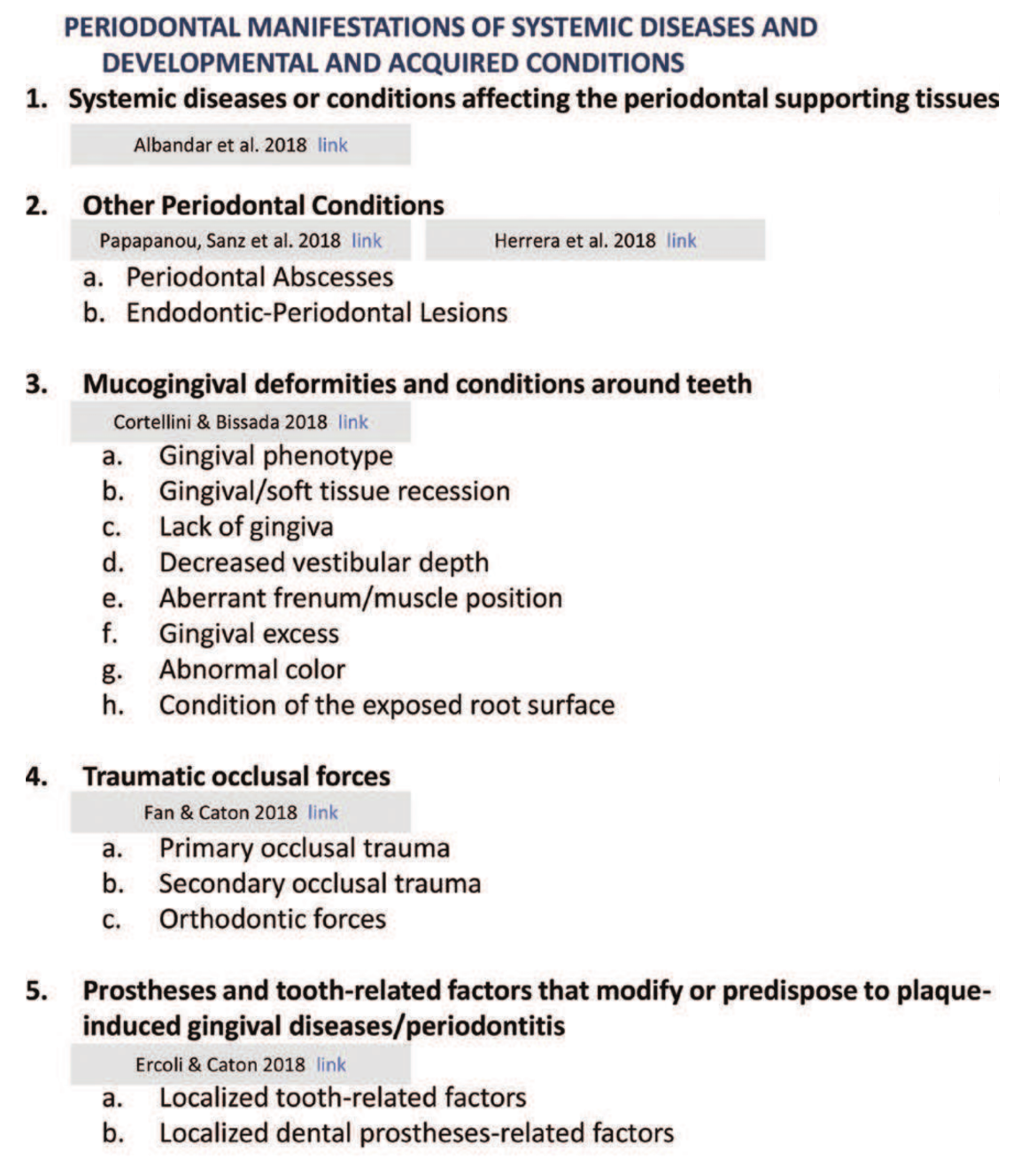 PERIODONTAL MANIFESTATIONS OF SYSTEMIC DISEASES AND DEVELOPMENTAL AND ACQUIRED CONDITIONS

1. Systemic diseases or conditions affecting the periodontal supporting tissues

Albandar et al. 2018 link

2. Other Periodontal Conditions

Papapanou, Sanz et al. 2018 link

Herrera et al. 2018 link

a. Periodontal Abscesses
b. Endodontic-Periodontal Lesions

3. Mucogingival deformities and conditions around teeth

Cortellini & Bissada 2018 link

a. Gingival phenotype
b. Gingival/soft tissue recession
c. Lack of gingiva
d. Decreased vestibular depth
e. Aberrant frenum/muscle position
f. Gingival excess
g. Abnormal color
h. Condition of the exposed root surface

4. Traumatic occlusal forces

Fan & Caton 2018 link

a. Primary occlusal trauma
b. Secondary occlusal trauma
c. Orthodontic forces

5. Prostheses and tooth-related factors that modify or predispose to plaque-induced gingival diseases/periodontitis

Ercoli & Caton 2018 link

a. Localized tooth-related factors
b. Localized dental prostheses-related factors